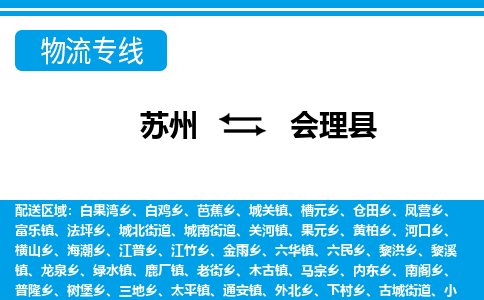 物流专线

苏州 会理县

配送区域：白果湾乡、白鸡乡、芭蕉乡、城关镇、槽元乡、仓田乡、凤营乡、富乐镇、法坪乡、城北街道、城南街道、关河镇、果元乡、黄柏乡、河口乡、横山乡、海潮乡、江普乡、江竹乡、金雨乡、六华镇、六民乡、黎洪乡、黎溪镇、龙泉乡、绿水镇、鹿厂镇、老街乡、木古镇、马宗乡、内东乡、南阁乡、普隆乡、树堡乡、三地乡、太平镇、通安镇、外北乡、下村乡、古城街道、小